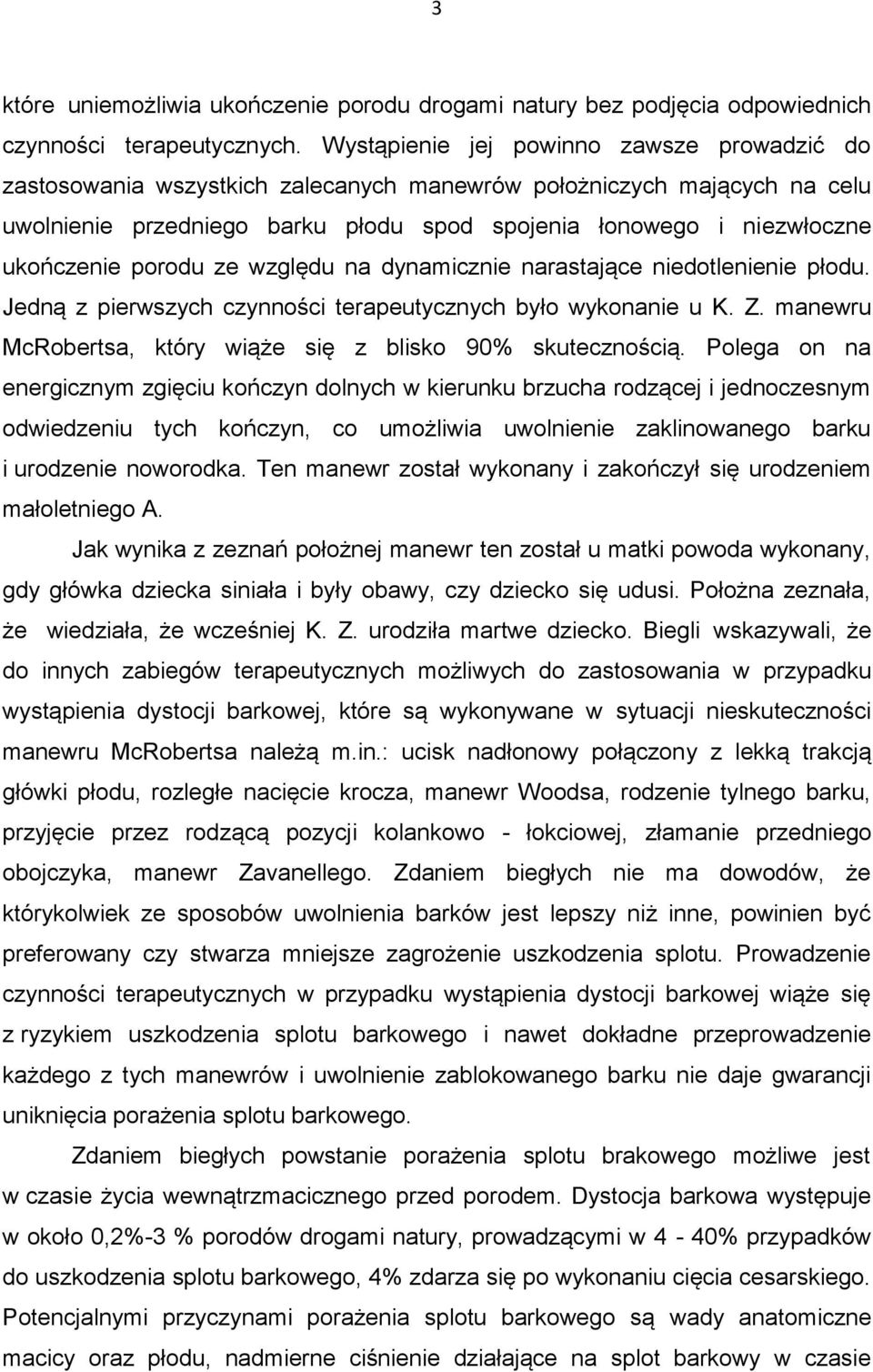 3

które uniemożliwia ukończenie porodu drogami natury bez podjęcia odpowiednich czynności terapeutycznych. Wystąpienie jej powinno zawsze prowadzić do zastosowania wszystkich zalecanych manewrów położniczych mających na celu uwolnienie przedniego barku płodu spod spojenia łonowego i niezwłoczne ukończenie porodu ze względu na dynamicznie narastające niedotlenienie płodu. Jedną z pierwszych czynności terapeutycznych było wykonanie u K. Z. manewru McRobertsa, który wiąże się z blisko 90% skutecznością. Polega on na energicznym zgięciu kończyn dolnych w kierunku brzucha rodzącej i jednoczesnym odwiedzeniu tych kończyn, co umożliwia uwolnienie zaklinowanego barku i urodzenie noworodka. Ten manewr został wykonany i zakończył się urodzeniem małoletniego A.

Jak wynika z zeznań położnej manewr ten został u matki powoda wykonany, gdy główka dziecka siniała i były obawy, czy dziecko się udusi. Położna zeznała, że wiedziała, że wcześniej K. Z. urodziła martwe dziecko. Biegli wskazywali, że do innych zabiegów terapeutycznych możliwych do zastosowania w przypadku wystąpienia dystocji barkowej, które są wykonywane w sytuacji nieskuteczności manewru McRobertsa należą m.in.: ucisk nadłonowy połączony z lekką trakcją główki płodu, rozległe nacięcie krocza, manewr Woodsa, rodzenie tylnego barku, przyjęcie przez rodzącą pozycji kolankowo - łokciowej, złamanie przedniego obojczyka, manewr Zavanellego. Zdaniem biegłych nie ma dowodów, że którykolwiek ze sposobów uwolnienia barków jest lepszy niż inne, powinien być preferowany czy stwarza mniejsze zagrożenie uszkodzenia splotu. Prowadzenie czynności terapeutycznych w przypadku wystąpienia dystocji barkowej wiąże się z ryzykiem uszkodzenia splotu barkowego i nawet dokładne przeprowadzenie każdego z tych manewrów i uwolnienie zablokowanego barku nie daje gwarancji uniknięcia porażenia splotu barkowego.

Zdaniem biegłych powstanie porażenia splotu brakowego możliwe jest w czasie życia wewnątrzmacicznego przed porodem. Dystocja barkowa występuje w około 0,2%-3 % porodów drogami natury, prowadzącymi w 4 - 40% przypadków do uszkodzenia splotu barkowego, 4% zdarza się po wykonaniu cięcia cesarskiego. Potencjalnymi przyczynami porażenia splotu barkowego są wady anatomiczne macicy oraz płodu, nadmierne ciśnienie działające na splot barkowy w czasie